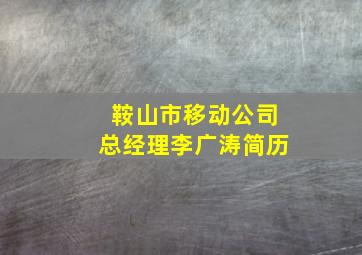 鞍山市移动公司
总经理李广涛简历